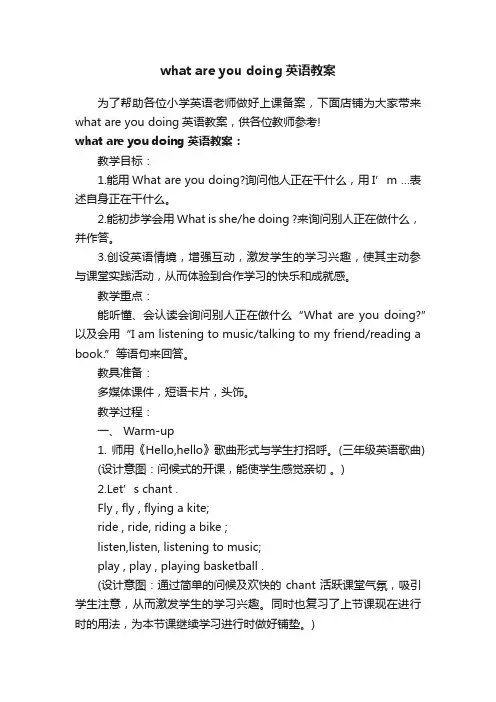 what are you doing 英语教案

为了帮助各位小学英语老师做好上课备案，下面店铺为大家带来 what are you doing 英语教案，供各位教师参考!

what are you doing 英语教案：

教学目标：

1.能用 What are you doing?询问他人正在干什么，用 I’ m ...表述自身正在干什么。

2.能初步学会用 What is she/he doing ?来询问别人正在做什么，并作答。

3.创设英语情境，增强互动，激发学生的学习兴趣，使其主动参与课堂实践活动，从而体验到合作学习的快乐和成就感。

教学重点：

能听懂、会认读会询问别人正在做什么 “What are you doing?” 以及会用 “I am listening to music/talking to my friend/reading a book.” 等语句来回答。

教具准备：

多媒体课件，短语卡片，头饰。

教学过程：

一、 Warm-up

1. 师用《Hello,hello》歌曲形式与学生打招呼。(三年级英语歌曲)

(设计意图：问候式的开课，能使学生感觉亲切 。)

2.Let’ s chant .

Fly , fly , flying a kite;

ride , ride, riding a bike ;

listen,listen, listening to music;

play , play , playing basketball .

(设计意图：通过简单的问候及欢快的 chant 活跃课堂气氛，吸引学生注意，从而激发学生的学习兴趣。同时也复习了上节课现在进行时的用法，为本节课继续学习进行时做好铺垫。)